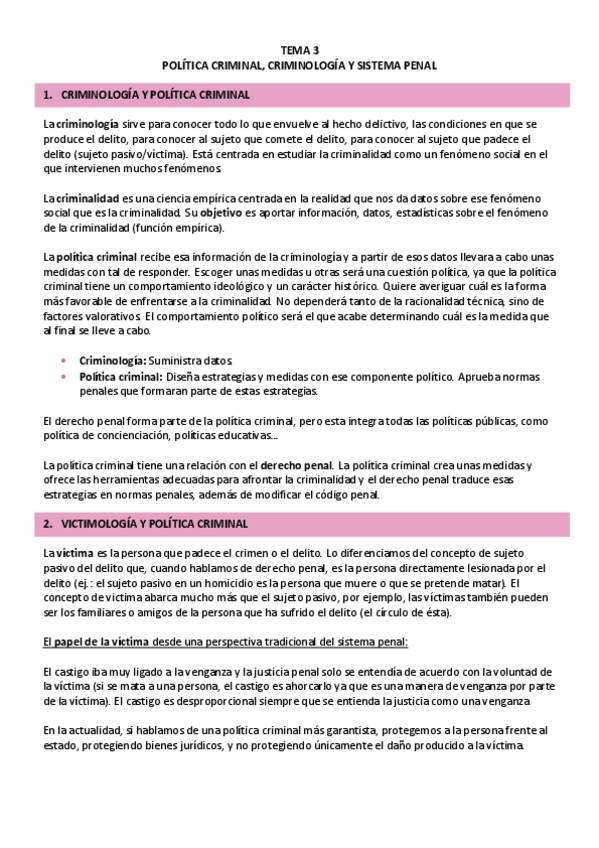 TEMA 3
POLÍTICA CRIMINAL, CRIMINOLOGÍA Y SISTEMA PENAL

1. CRIMINOLOGÍA Y POLÍTICA CRIMINAL

La criminología sirve para conocer todo lo que envuelve al hecho delictivo, las condiciones en que se produce el delito, para conocer al sujeto que comete el delito, para conocer al sujeto que padece el delito (sujeto pasivo/víctima). Está centrada en estudiar la criminalidad como un fenómeno social en el que intervienen muchos fenómenos.

La criminalidad es una ciencia empírica centrada en la realidad que nos da datos sobre ese fenómeno social que es la criminalidad. Su objetivo es aportar información, datos, estadísticas sobre el fenómeno de la criminalidad (función empírica).

La política criminal recibe esa información de la criminología y a partir de esos datos llevara a cabo unas medidas con tal de responder. Escoger unas medidas u otras será una cuestión política, ya que la política criminal tiene un comportamiento ideológico y un carácter histórico. Quiere averiguar cuál es la forma más favorable de enfrentarse a la criminalidad. No dependerá tanto de la racionalidad técnica, sino de factores valorativos. El comportamiento político será el que acabe determinando cuál es la medida que al final se lleve a cabo.

• Criminología: Suministra datos.
• Política criminal: Diseña estrategias y medidas con ese componente político. Aprueba normas penales que formaran parte de estas estrategias.

El derecho penal forma parte de la política criminal, pero esta integra todas las políticas públicas, como política de concienciación, políticas educativas…

La política criminal tiene una relación con el derecho penal. La política criminal crea unas medidas y ofrece las herramientas adecuadas para afrontar la criminalidad y el derecho penal traduce esas estrategias en normas penales, además de modificar el código penal.

2. VICTIMOLOGÍA Y POLÍTICA CRIMINAL

La víctima es la persona que padece el crimen o el delito. Lo diferenciamos del concepto de sujeto pasivo del delito que, cuando hablamos de derecho penal, es la persona directamente lesionada por el delito (ej.: el sujeto pasivo en un homicidio es la persona que muere o que se pretende matar). El concepto de víctima abarca mucho más que el sujeto pasivo, por ejemplo, las víctimas también pueden ser los familiares o amigos de la persona que ha sufrido el delito (el círculo de ésta).

El papel de la víctima desde una perspectiva tradicional del sistema penal:

El castigo iba muy ligado a la venganza y la justicia penal solo se entendía de acuerdo con la voluntad de la víctima (si se mata a una persona, el castigo es ahorcarlo ya que es una manera de venganza por parte de la víctima). El castigo es desproporcional siempre que se entienda la justicia como una venganza

En la actualidad, si hablamos de una política criminal más garantista, protegemos a la persona frente al estado, protegiendo bienes jurídicos, y no protegiendo únicamente el daño producido a la víctima.